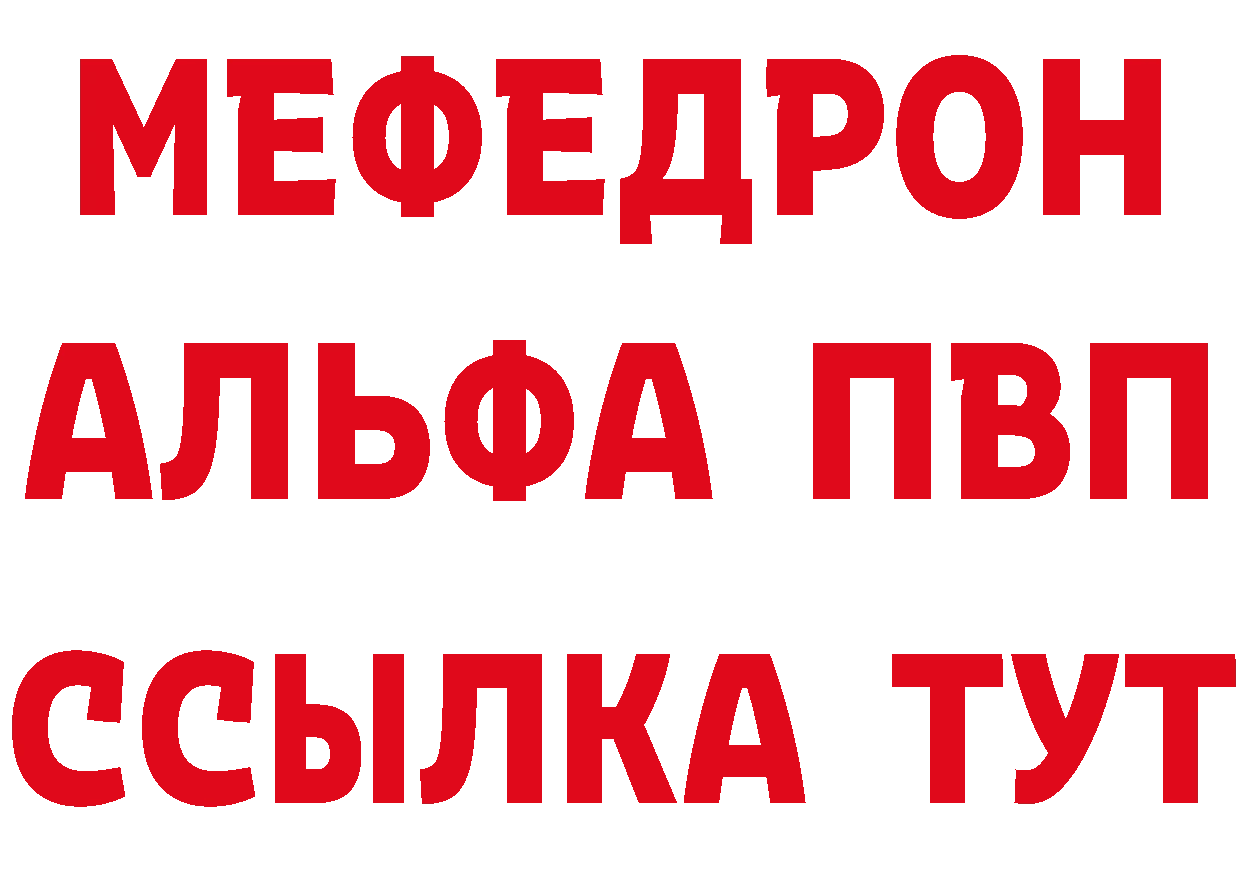 МЕФЕДРОН
АЛЬФА ПВП
ССЫЛКА ТУТ